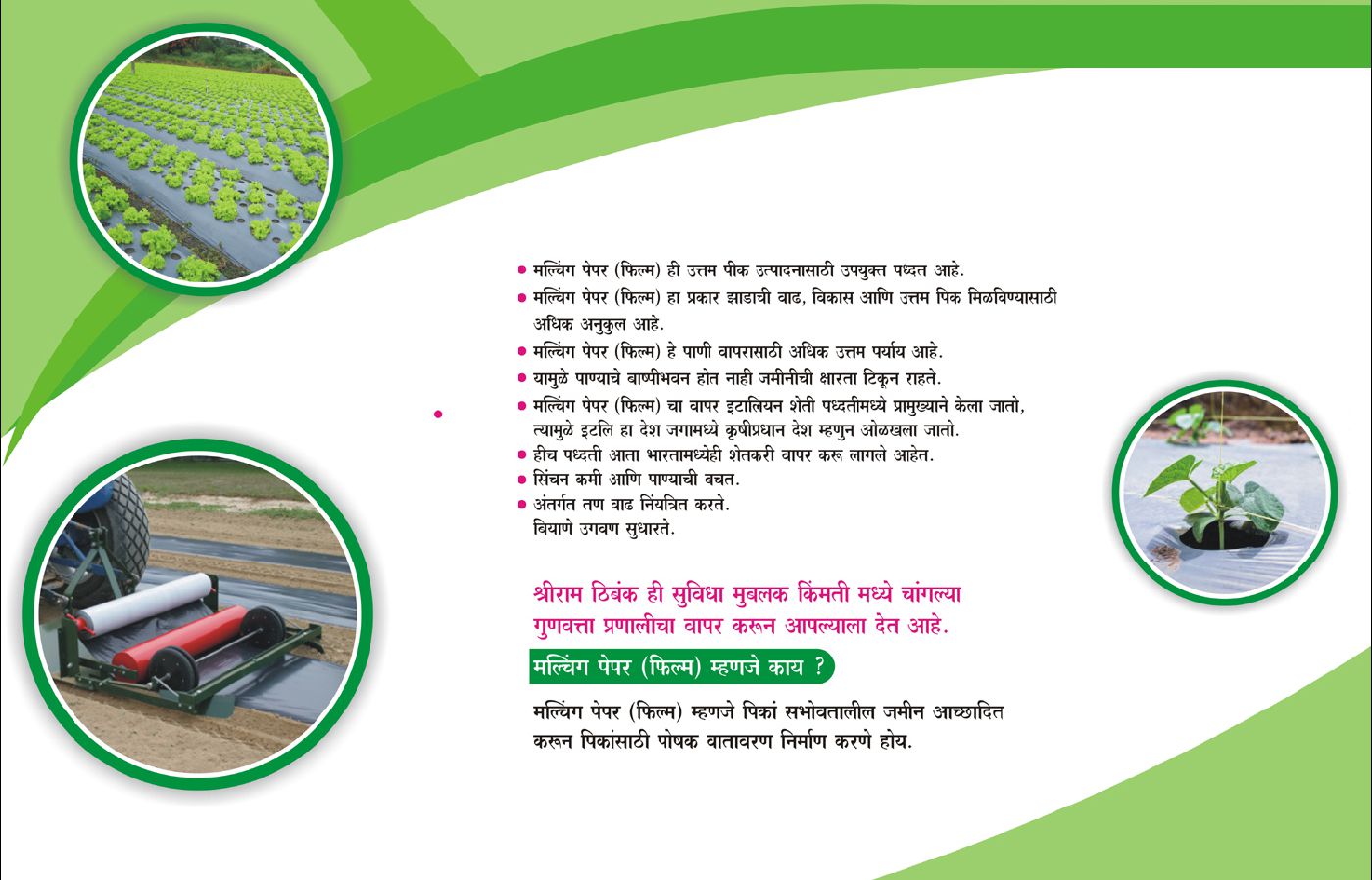 • मल्चिंग पेपर (फिल्म) ही उत्तम पीक उत्पादनासाठी उपयुक्त पध्दत आहे.
• मल्चिंग पेपर (फिल्म) हा प्रकार झाडाची वाढ, विकास आणि उत्तम पिक मिळविण्यासाठी अधिक अनुकुल आहे.
• मल्चिंग पेपर (फिल्म) हे पाणी वापरासाठी अधिक उत्तम पर्याय आहे.
• यामुळे पाण्याचे बाष्पीभवन होत नाही जमीनीची क्षारता टिकून राहते.
• मल्चिंग पेपर (फिल्म) चा वापर इटालियन शेती पध्दतीमध्ये प्रामुख्याने केला जातो, त्यामुळे इटलि हा देश जगामध्ये कृषीप्रधान देश म्हणुन ओळखला जातो.
• हीच पध्दती आता भारतामध्येही शेतकरी वापर करू लागले आहेत.
• सिंचन कमी आणि पाण्याची बचत.
• अंतर्गत तण वाढ नियंत्रित करते.
बियाणे उगवण सुधारते.

श्रीराम ठिबंक ही सुविधा मुबलक किंमती मध्ये चांगल्या गुणवत्ता प्रणालीचा वापर करून आपल्याला देत आहे.

मल्चिंग पेपर (फिल्म) म्हणजे काय ?

मल्चिंग पेपर (फिल्म) म्हणजे पिकां सभोवतालील जमीन आच्छादित करून पिकांसाठी पोषक वातावरण निर्माण करणे होय.